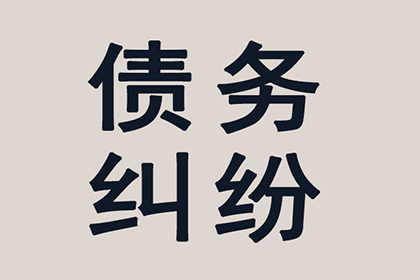 债务
纠纷